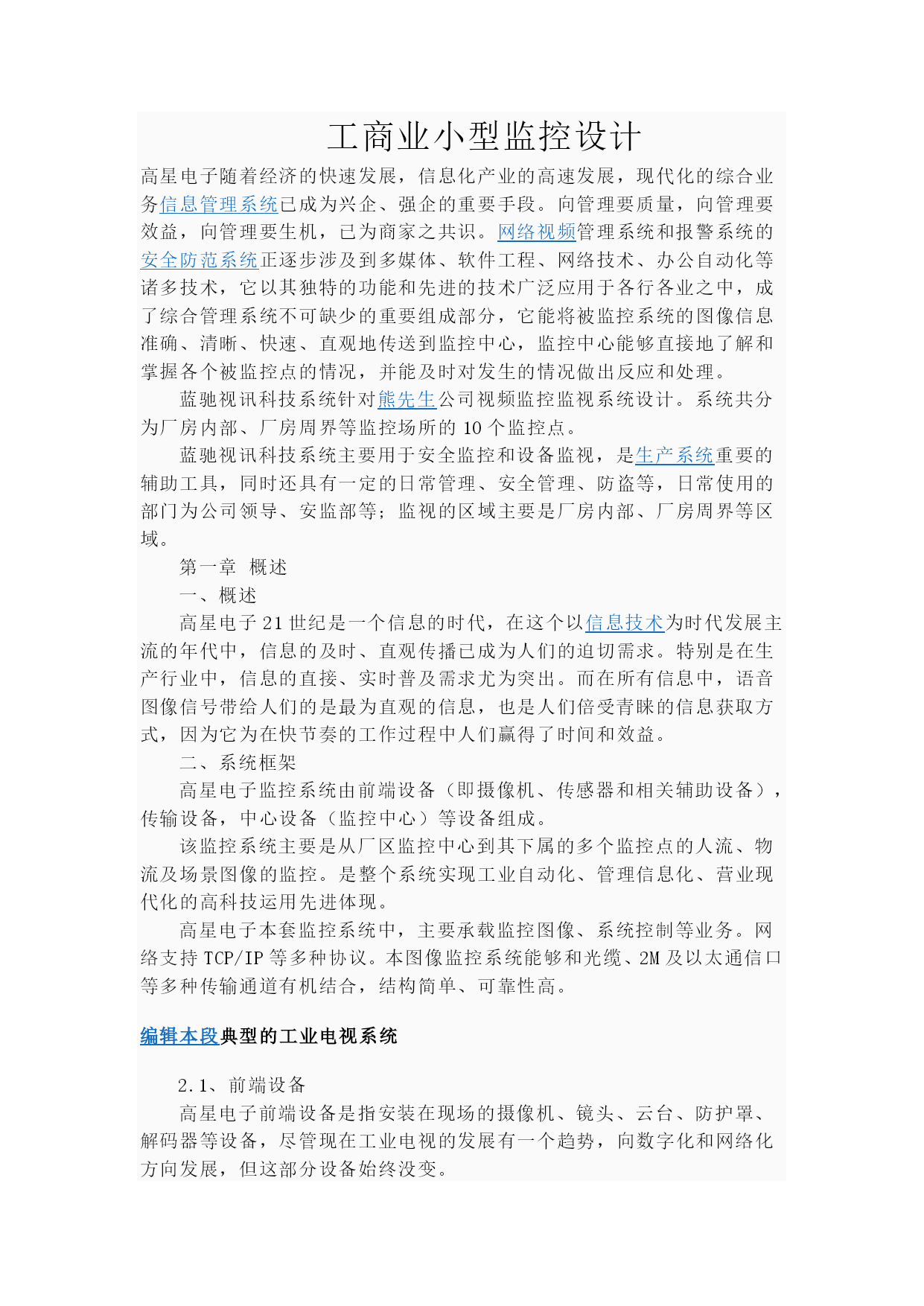 工商业小型监控设计

高星电子随着经济的快速发展，信息化产业的高速发展，现代化的综合业务信息管理系统已成为兴企、强企的重要手段。向管理要质量，向管理要效益，向管理要生机，已为商家之共识。网络视频管理系统和报警系统的安全防范系统正逐步涉及到多媒体、软件工程、网络技术、办公自动化等诸多技术，它以其独特的功能和先进的技术广泛应用于各行各业之中，成了综合管理系统不可缺少的重要组成部分，它能将被监控系统的图像信息准确、清晰、快速、直观地传送到监控中心，监控中心能够直接地了解和掌握各个被监控点的情况，并能及时对发生的情况做出反应和处理。

蓝驰视讯科技系统针对熊先生公司视频监控监视系统设计。系统共分为厂房内部、厂房周界等监控场所的 10 个监控点。

蓝驰视讯科技系统主要用于安全监控和设备监视，是生产系统重要的辅助工具，同时还具有一定的日常管理、安全管理、防盗等，日常使用的部门为公司领导、安监部等；监视的区域主要是厂房内部、厂房周界等区域。

第一章 概述

一、概述

高星电子 21 世纪是一个信息的时代，在这个以信息技术为时代发展主流的年代中，信息的及时、直观传播已成为人们的迫切需求。特别是在生产行业中，信息的直接、实时普及需求尤为突出。而在所有信息中，语音图像信号带给人们的是最为直观的信息，也是人们倍受青睐的信息获取方式，因为它为在快节奏的工作过程中人们赢得了时间和效益。

二、系统框架

高星电子监控系统由前端设备（即摄像机、传感器和相关辅助设备），传输设备，中心设备（监控中心）等设备组成。

该监控系统主要是从厂区监控中心到其下属的多个监控点的人流、物流及场景图像的监控。是整个系统实现工业自动化、管理信息化、营业现代化的高科技运用先进体现。

高星电子本套监控系统中，主要承载监控图像、系统控制等业务。网络支持 TCP/IP 等多种协议。本图像监控系统能够和光缆、2M 及以太通信口等多种传输通道有机结合，结构简单、可靠性高。

编辑本段典型的工业电视系统

2.1、前端设备

高星电子前端设备是指安装在现场的摄像机、镜头、云台、防护罩、解码器等设备，尽管现在工业电视的发展有一个趋势，向数字化和网络化方向发展，但这部分设备始终没变。